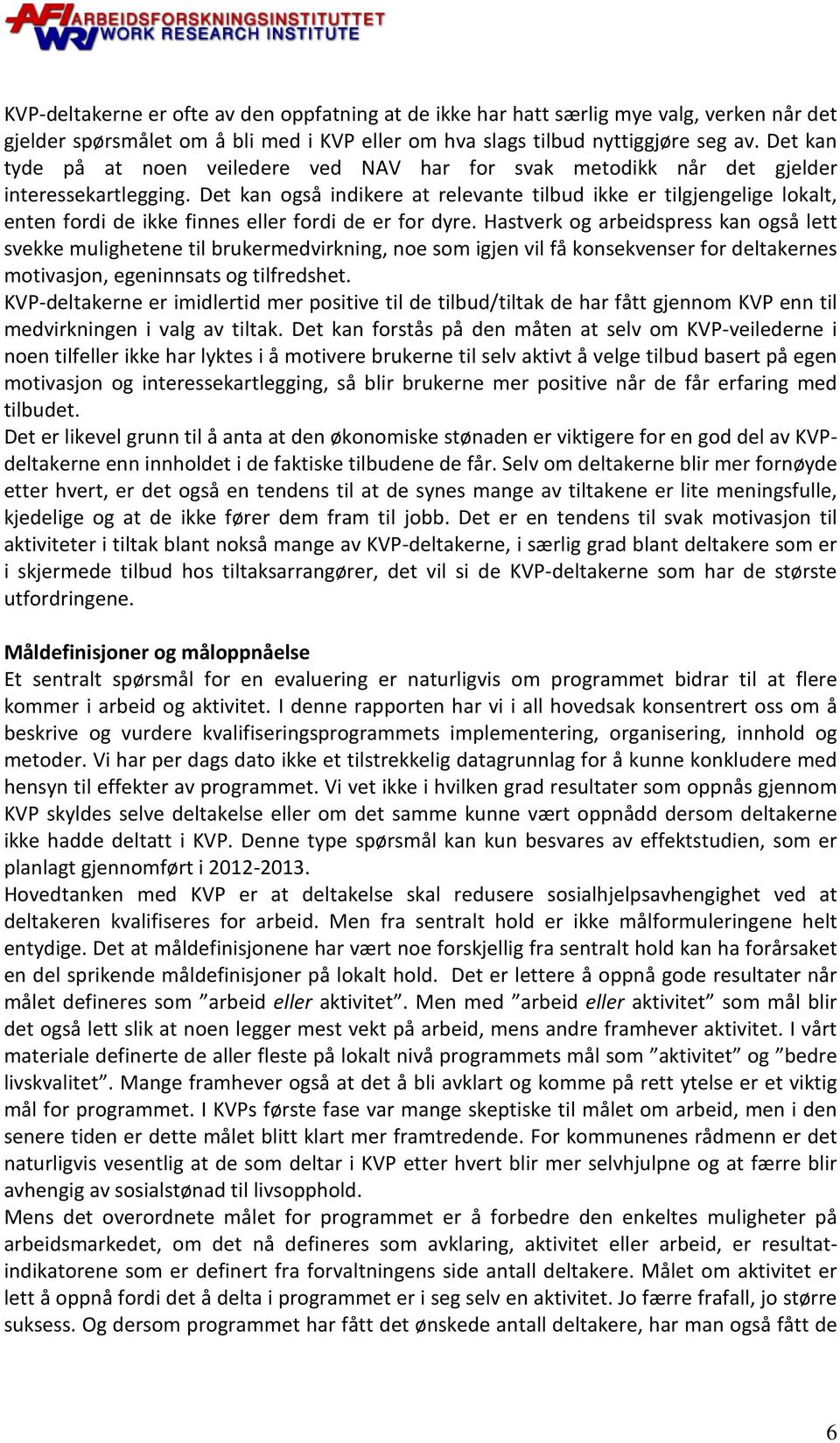 AFI ARBEIDSFORSKNINGSINSTITUTTET
WRI WORK RESEARCH INSTITUTE

KVP-deltakerne er ofte av den oppfatning at de ikke har hatt særlig mye valg, verken når det gjelder spørsmålet om å bli med i KVP eller om hva slags tilbud nyttiggjøre seg av. Det kan tyde på at noen veiledere ved NAV har for svak metodikk når det gjelder interessekartlegging. Det kan også indikere at relevante tilbud ikke er tilgjengelige lokalt, enten fordi de ikke finnes eller fordi de er for dyre. Hastverk og arbeidspress kan også lett svekke mulighetene til brukermedvirkning, noe som igjen vil få konsekvenser for deltakernes motivasjon, egeninnsats og tilfredshet.
KVP-deltakerne er imidlertid mer positive til de tilbud/tiltak de har fått gjennom KVP enn til medvirkningen i valg av tiltak. Det kan forstås på den måten at selv om KVP-veilederne i noen tilfeller ikke har lyktes i å motivere brukerne til selv aktivt å velge tilbud basert på egen motivasjon og interessekartlegging, så blir brukerne mer positive når de får erfaring med tilbudet.
Det er likevel grunn til å anta at den økonomiske stønaden er viktigere for en god del av KVP-deltakerne enn innholdet i de faktiske tilbudene de får. Selv om deltakerne blir mer fornøyde etter hvert, er det også en tendens til at de synes mange av tiltakene er lite meningsfulle, kjedelige og at de ikke fører dem fram til jobb. Det er en tendens til svak motivasjon til aktiviteter i tiltak blant nokså mange av KVP-deltakerne, i særlig grad blant deltakere som er i skjermede tilbud hos tiltaksarrangører, det vil si de KVP-deltakerne som har de største utfordringene.

Måldefinisjoner og måloppnåelse
Et sentralt spørsmål for en evaluering er naturligvis om programmet bidrar til at flere kommer i arbeid og aktivitet. I denne rapporten har vi i all hovedsak konsentrert oss om å beskrive og vurdere kvalifiseringsprogrammets implementering, organisering, innhold og metoder. Vi har per dags dato ikke et tilstrekkelig datagrunnlag for å kunne konkludere med hensyn til effekter av programmet. Vi vet ikke i hvilken grad resultater som oppnås gjennom KVP skyldes selve deltakelse eller om det samme kunne vært oppnådd dersom deltakerne ikke hadde deltatt i KVP. Denne type spørsmål kan kun besvares av effektstudien, som er planlagt gjennomført i 2012-2013.
Hovedtanken med KVP er at deltakelse skal redusere sosialhjelpsavhengighet ved at deltakeren kvalifiseres for arbeid. Men fra sentralt hold er ikke målformuleringene helt entydige. Det at måldefinisjonene har vært noe forskjellig fra sentralt hold kan ha forårsaket en del sprikende måldefinisjoner på lokalt hold. Det er lettere å oppnå gode resultater når målet defineres som ”arbeid eller aktivitet”. Men med ”arbeid eller aktivitet” som mål blir det også lett slik at noen legger mest vekt på arbeid, mens andre framhever aktivitet. I vårt materiale definerte de aller fleste på lokalt nivå programmets mål som ”aktivitet” og ”bedre livskvalitet”. Mange framhever også at det å bli avklart og komme på rett ytelse er et viktig mål for programmet. I KVPs første fase var mange skeptiske til målet om arbeid, men i den senere tiden er dette målet blitt klart mer framtredende. For kommunenes rådmenn er det naturligvis vesentlig at de som deltar i KVP etter hvert blir mer selvhjulpne og at færre blir avhengig av sosialstønad til livsopphold.
Mens det overordnete målet for programmet er å forbedre den enkeltes muligheter på arbeidsmarkedet, om det nå defineres som avklaring, aktivitet eller arbeid, er resultatindikatorene som er definert fra forvaltningens side antall deltakere. Målet om aktivitet er lett å oppnå fordi det å delta i programmet er i seg selv en aktivitet. Jo færre frafall, jo større suksess. Og dersom programmet har fått det ønskede antall deltakere, har man også fått de

6